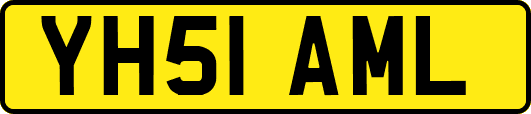 YH51 AML